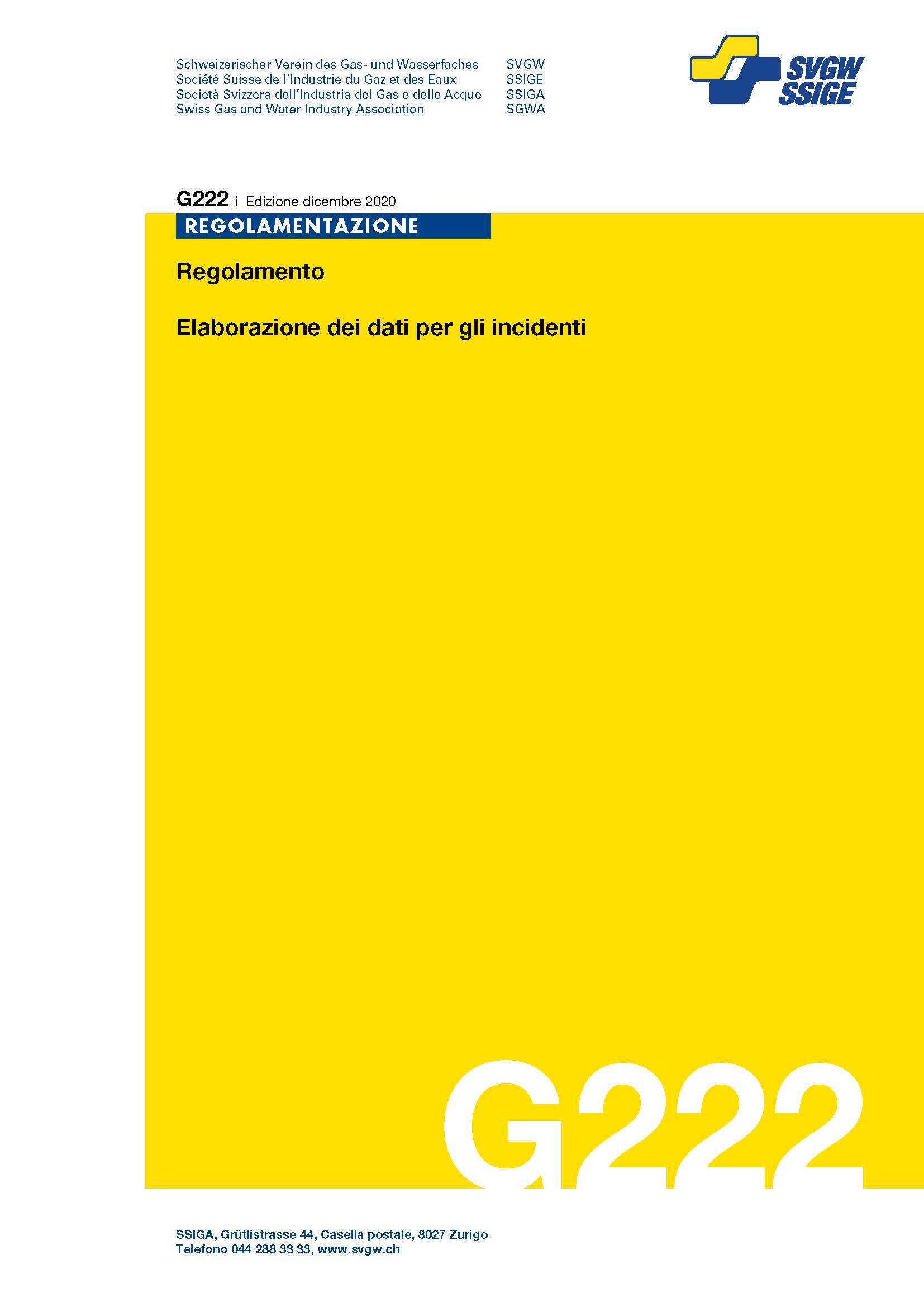 Schweizerischer Verein des Gas- und Wasserfaches SVGW
Société Suisse de l'Industrie du Gaz et des Eaux SSIGE
Società Svizzera dell'Industria del Gas e delle Acque SSIGA
Swiss Gas and Water Industry Association SGWA

SVGW
SSIGE

G222 i Edizione dicembre 2020

REGOLAMENTAZIONE

Regolamento

Elaborazione dei dati per gli incidenti

G222

SSIGA, Grütlistrasse 44, Casella postale, 8027 Zurigo
Telefono 044 288 33 33, www.svgw.ch